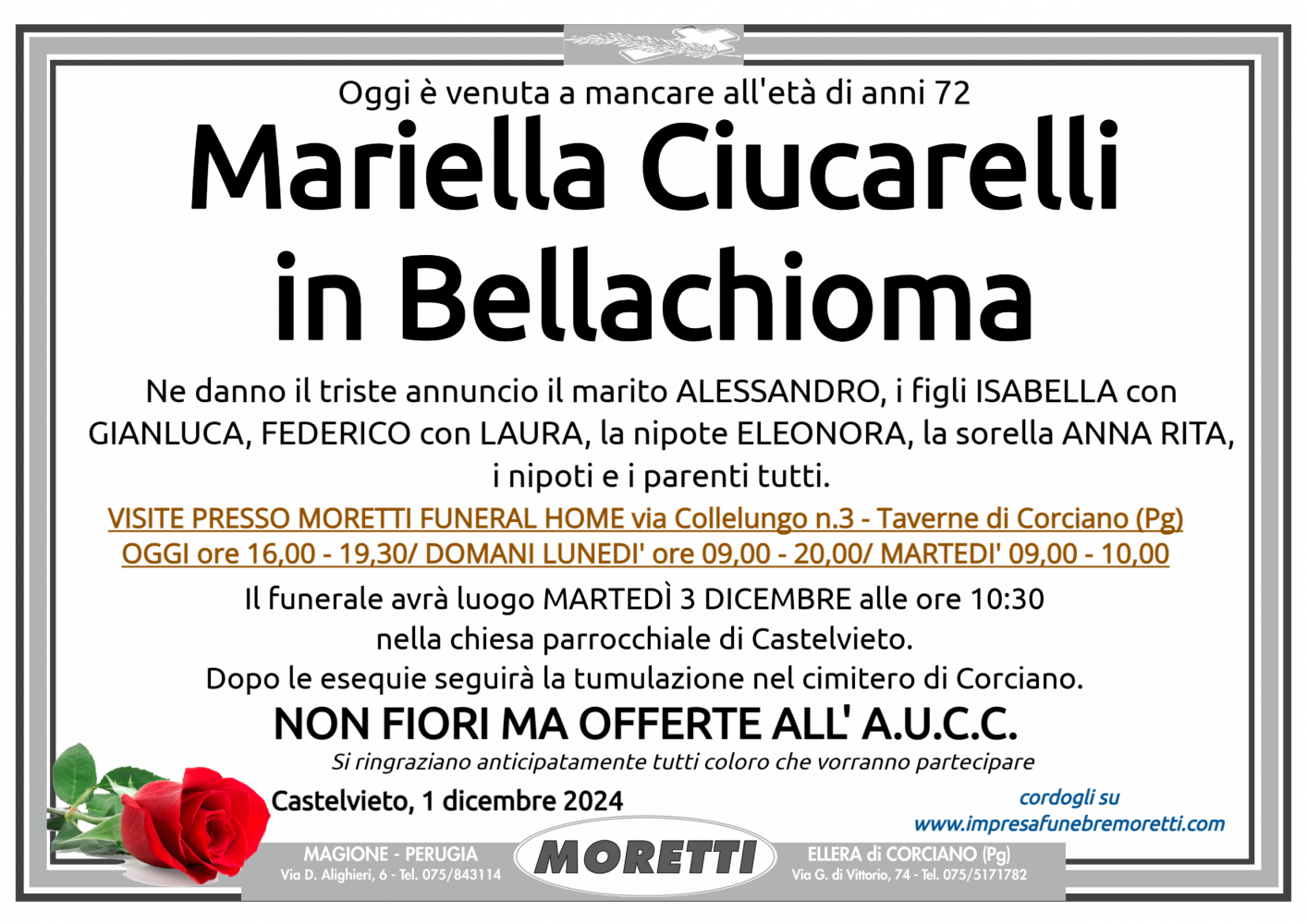 Oggi è venuta a mancare all'età di anni 72

Mariella Ciucarelli in Bellachioma

Ne danno il triste annuncio il marito ALESSANDRO, i figli ISABELLA con GIANLUCA, FEDERICO con LAURA, la nipote ELEONORA, la sorella ANNA RITA, i nipoti e i parenti tutti.

VISITE PRESSO MORETTI FUNERAL HOME via Collelungo n.3 - Taverne di Corciano (Pg)
OGGI ore 16,00 - 19,30/ DOMANI LUNEDI' ore 09,00 - 20,00/ MARTEDI' 09,00 - 10,00

Il funerale avrà luogo MARTEDÌ 3 DICEMBRE alle ore 10:30
nella chiesa parrocchiale di Castelvieto.
Dopo le esequie seguirà la tumulazione nel cimitero di Corciano.

NON FIORI MA OFFERTE ALL' A.U.C.C.

Si ringraziano anticipatamente tutti coloro che vorranno partecipare

Castelvieto, 1 dicembre 2024

cordogli su
www.impresafunebremoretti.com

MAGIONE - PERUGIA
Via D. Alighieri, 6 - Tel. 075/843114

MORETTI

ELLERA di CORCIANO (Pg)
Via G. di Vittorio, 74 - Tel. 075/5171782